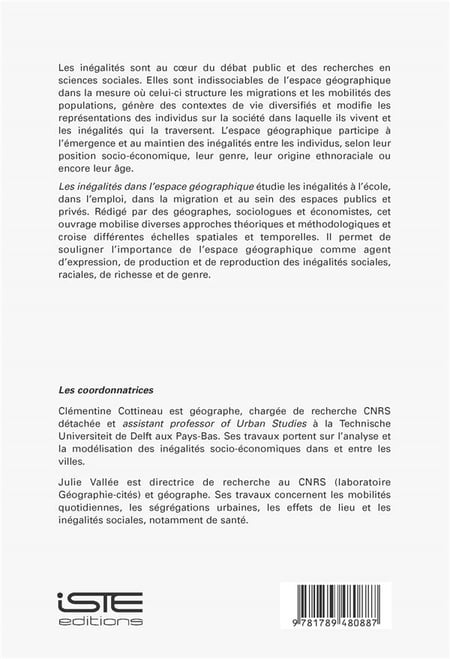 Les inégalités sont au cœur du débat public et des recherches en sciences sociales. Elles sont indissociables de l'espace géographique dans la mesure où celui-ci structure les migrations et les mobilités des populations, génère des contextes de vie diversifiés et modifie les représentations des individus sur la société dans laquelle ils vivent et les inégalités qui la traversent. L'espace géographique participe à l'émergence et au maintien des inégalités entre les individus, selon leur position socio-économique, leur genre, leur origine ethnoraciale ou encore leur âge.

Les inégalités dans l'espace géographique étudie les inégalités à l'école, dans l'emploi, dans la migration et au sein des espaces publics et privés. Rédigé par des géographes, sociologues et économistes, cet ouvrage mobilise diverses approches théoriques et méthodologiques et croise différentes échelles spatiales et temporelles. Il permet de souligner l'importance de l'espace géographique comme agent d'expression, de production et de reproduction des inégalités sociales, raciales, de richesse et de genre.

Les coordonnatrices

Clémentine Cottineau est géographe, chargée de recherche CNRS détachée et assistant professor of Urban Studies à la Technische Universiteit de Delft aux Pays-Bas. Ses travaux portent sur l'analyse et la modélisation des inégalités socio-économiques dans et entre les villes.

Julie Vallée est directrice de recherche au CNRS (laboratoire Géographie-cités) et géographe. Ses travaux concernent les mobilités quotidiennes, les ségrégations urbaines, les effets de lieu et les inégalités sociales, notamment de santé.

iSTE editions

9 781789 480887